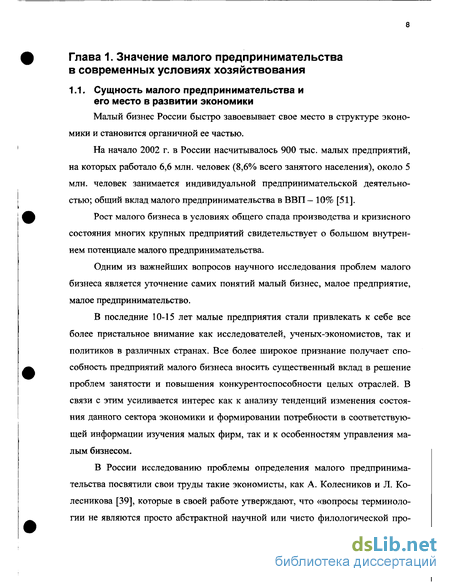 8

Глава 1. Значение малого предпринимательства в современных условиях хозяйствования

1.1. Сущность малого предпринимательства и его место в развитии экономики

Малый бизнес России быстро завоевывает свое место в структуре экономики и становится органичной ее частью.

На начало 2002 г. в России насчитывалось 900 тыс. малых предприятий, на которых работало 6,6 млн. человек (8,6% всего занятого населения), около 5 млн. человек занимается индивидуальной предпринимательской деятельностью; общий вклад малого предпринимательства в ВВП – 10% [51].

Рост малого бизнеса в условиях общего спада производства и кризисного состояния многих крупных предприятий свидетельствует о большом внутреннем потенциале малого предпринимательства.

Одним из важнейших вопросов научного исследования проблем малого бизнеса является уточнение самих понятий малый бизнес, малое предприятие, малое предпринимательство.

В последние 10-15 лет малые предприятия стали привлекать к себе все более пристальное внимание как исследователей, ученых-экономистов, так и политиков в различных странах. Все более широкое признание получает способность предприятий малого бизнеса вносить существенный вклад в решение проблем занятости и повышения конкурентоспособности целых отраслей. В связи с этим усиливается интерес как к анализу тенденций изменения состояния данного сектора экономики и формировании потребности в соответствующей информации изучения малых фирм, так и к особенностям управления малым бизнесом.

В России исследованию проблемы определения малого предпринимательства посвятили свои труды такие экономисты, как А. Колесников и Л. Колесникова [39], которые в своей работе утверждают, что «вопросы терминологии не являются просто абстрактной научной или чисто филологической про-

dsLib.net
библиотека диссертаций